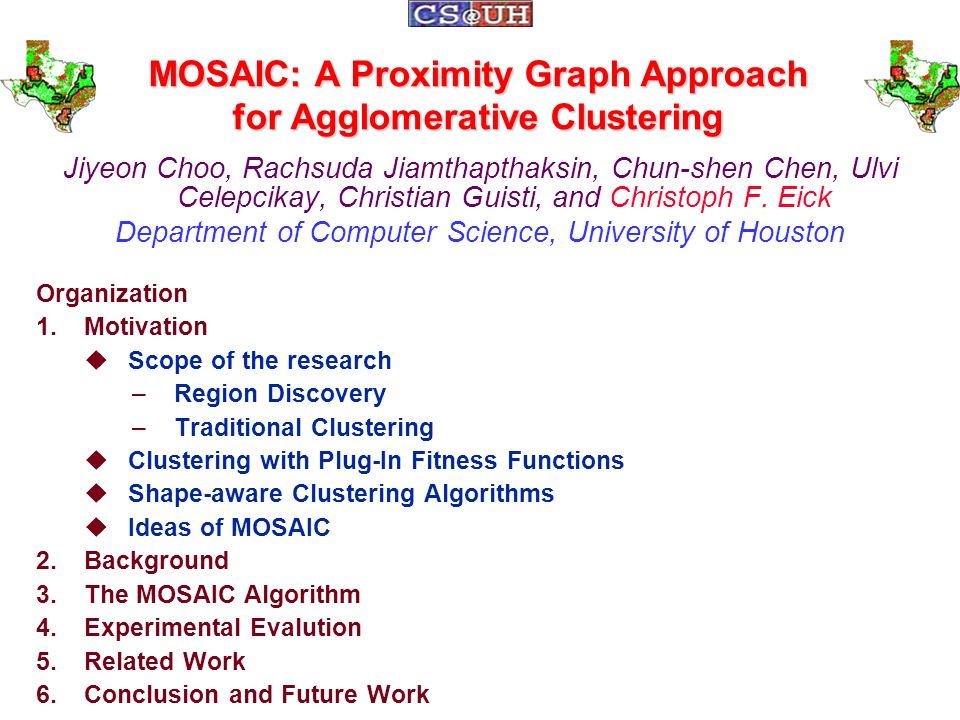 CS@UH

MOSAIC: A Proximity Graph Approach for Agglomerative Clustering

Jiyeon Choo, Rachsuda Jiamthapthaksin, Chun-shen Chen, Ulvi Celepcikay, Christian Guisti, and Christoph F. Eick

Department of Computer Science, University of Houston

Organization
1. Motivation
◆ Scope of the research
– Region Discovery
– Traditional Clustering
◆ Clustering with Plug-In Fitness Functions
◆ Shape-aware Clustering Algorithms
◆ Ideas of MOSAIC
2. Background
3. The MOSAIC Algorithm
4. Experimental Evalution
5. Related Work
6. Conclusion and Future Work